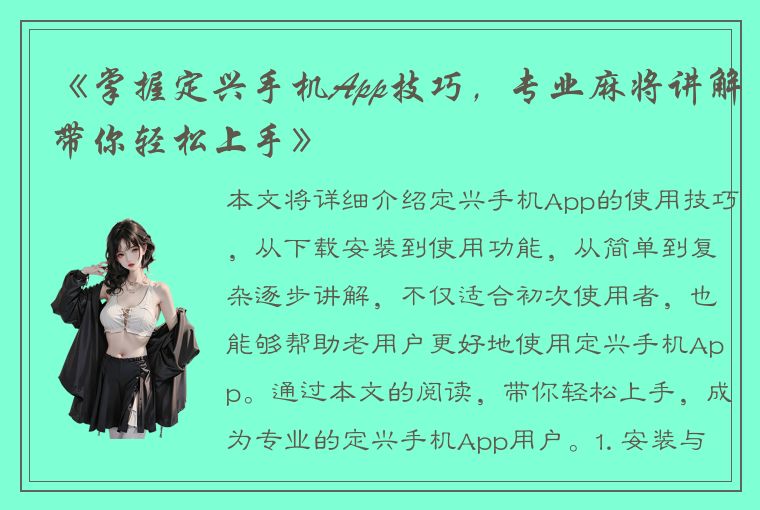 《掌握定兴手机App技巧，专业麻将讲解带你轻松上手》

本文将详细介绍定兴手机App的使用技巧，从下载安装到使用功能，从简单到复杂逐步讲解，不仅适合初次使用者，也能够帮助老用户更好地使用定兴手机App。通过本文的阅读，带你轻松上手，成为专业的定兴手机App用户。1. 安装与